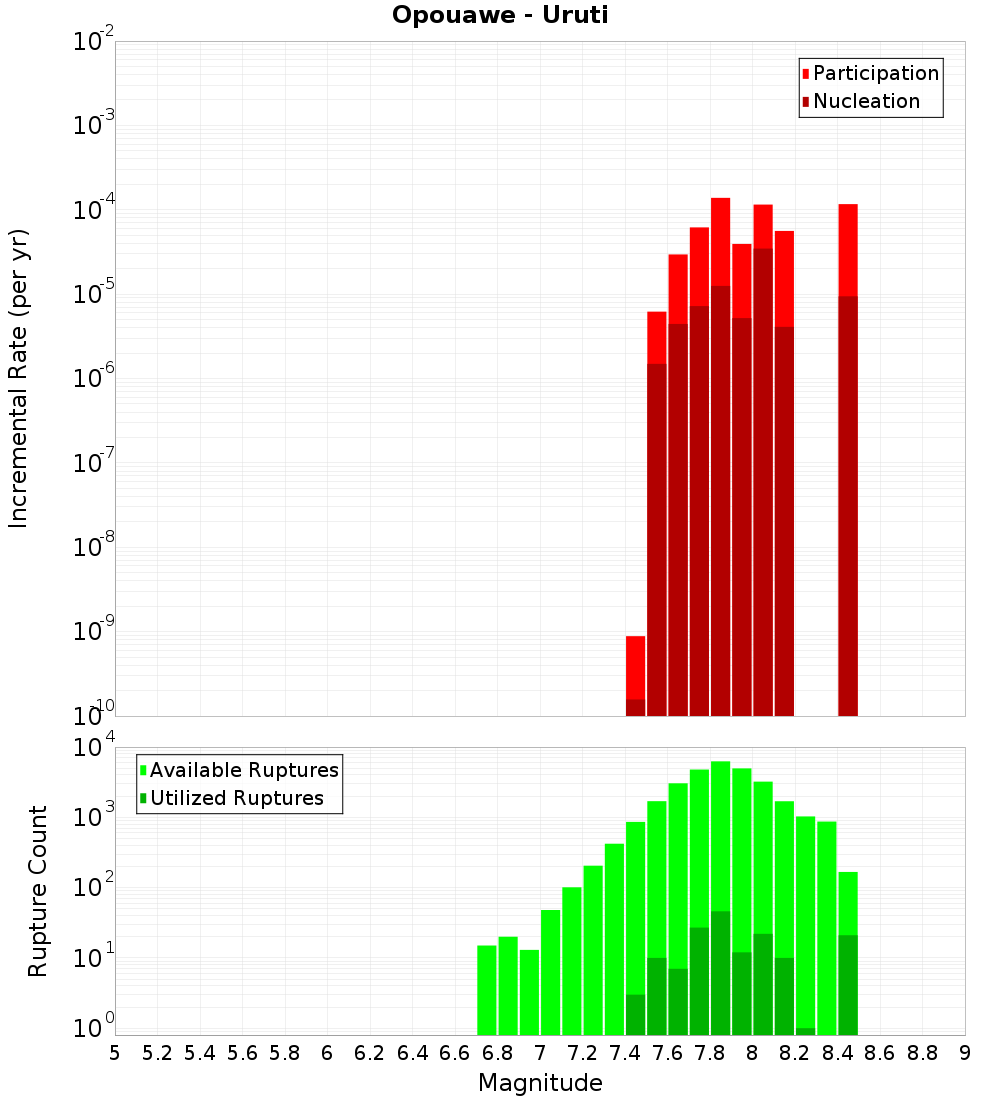 Opouawe - Uruti

Participation
Nucleation

Incremental Rate (per yr)

$10^{-2}$
$10^{-3}$
$10^{-4}$
$10^{-5}$
$10^{-6}$
$10^{-7}$
$10^{-8}$
$10^{-9}$
$10^{-10}$

Available Ruptures
Utilized Ruptures

Rupture Count

$10^{4}$
$10^{3}$
$10^{2}$
$10^{1}$
$10^{0}$

5 5.2 5.4 5.6 5.8 6 6.2 6.4 6.6 6.8 7 7.2 7.4 7.6 7.8 8 8.2 8.4 8.6 8.8 9

Magnitude